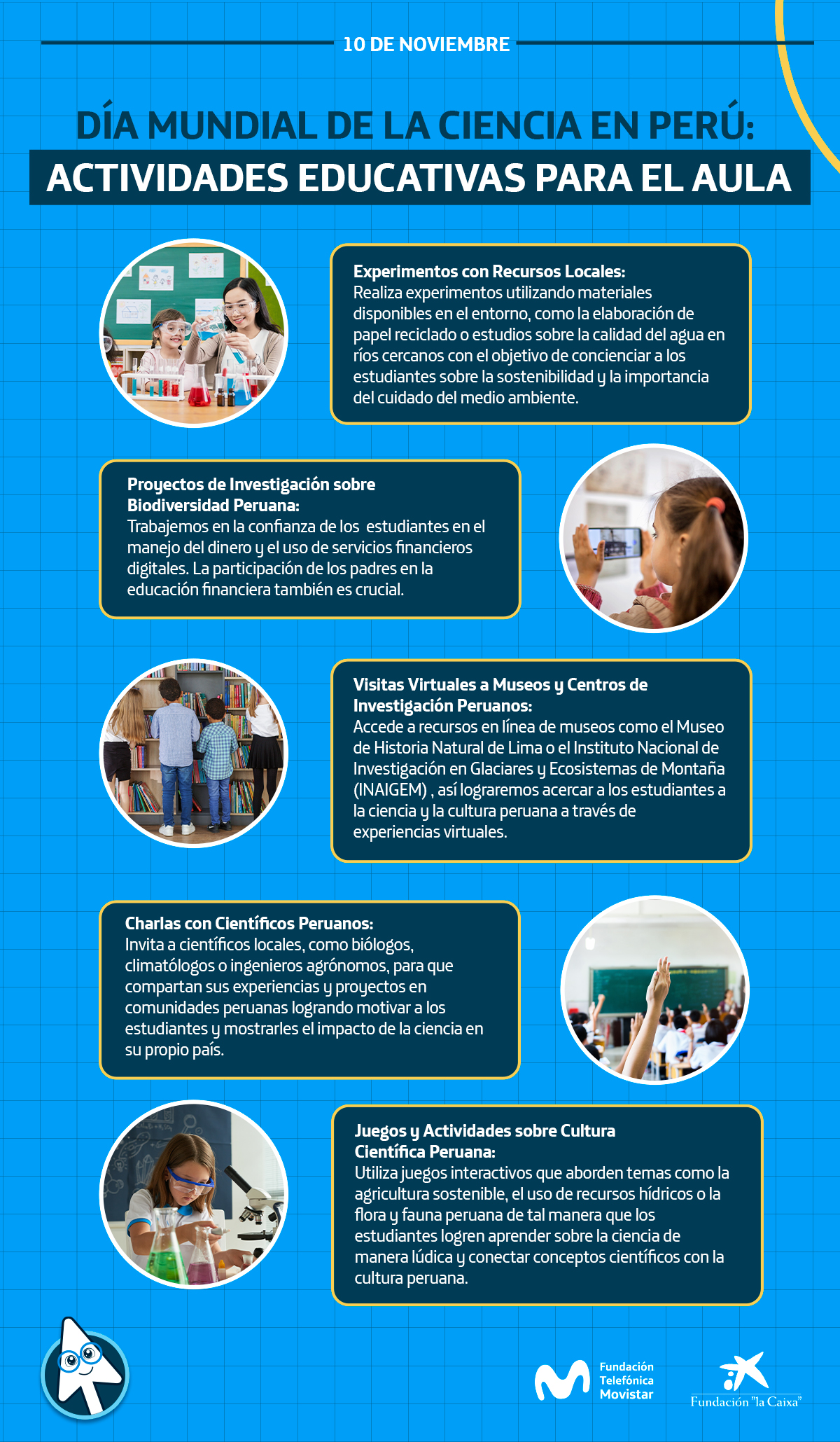 10 DE NOVIEMBRE

DÍA MUNDIAL DE LA CIENCIA EN PERÚ:
ACTIVIDADES EDUCATIVAS PARA EL AULA

Experimentos con Recursos Locales:
Realiza experimentos utilizando materiales disponibles en el entorno, como la elaboración de papel reciclado o estudios sobre la calidad del agua en ríos cercanos con el objetivo de concienciar a los estudiantes sobre la sostenibilidad y la importancia del cuidado del medio ambiente.

Proyectos de Investigación sobre Biodiversidad Peruana:
Trabajemos en la confianza de los estudiantes en el manejo del dinero y el uso de servicios financieros digitales. La participación de los padres en la educación financiera también es crucial.

Visitas Virtuales a Museos y Centros de Investigación Peruanos:
Accede a recursos en línea de museos como el Museo de Historia Natural de Lima o el Instituto Nacional de Investigación en Glaciares y Ecosistemas de Montaña (INAIGEM) , así lograremos acercar a los estudiantes a la ciencia y la cultura peruana a través de experiencias virtuales.

Charlas con Científicos Peruanos:
Invita a científicos locales, como biólogos, climatólogos o ingenieros agrónomos, para que compartan sus experiencias y proyectos en comunidades peruanas logrando motivar a los estudiantes y mostrarles el impacto de la ciencia en su propio país.

Juegos y Actividades sobre Cultura Científica Peruana:
Utiliza juegos interactivos que aborden temas como la agricultura sostenible, el uso de recursos hídricos o la flora y fauna peruana de tal manera que los estudiantes logren aprender sobre la ciencia de manera lúdica y conectar conceptos científicos con la cultura peruana.

Fundación Telefónica Movistar

Fundación "la Caixa"